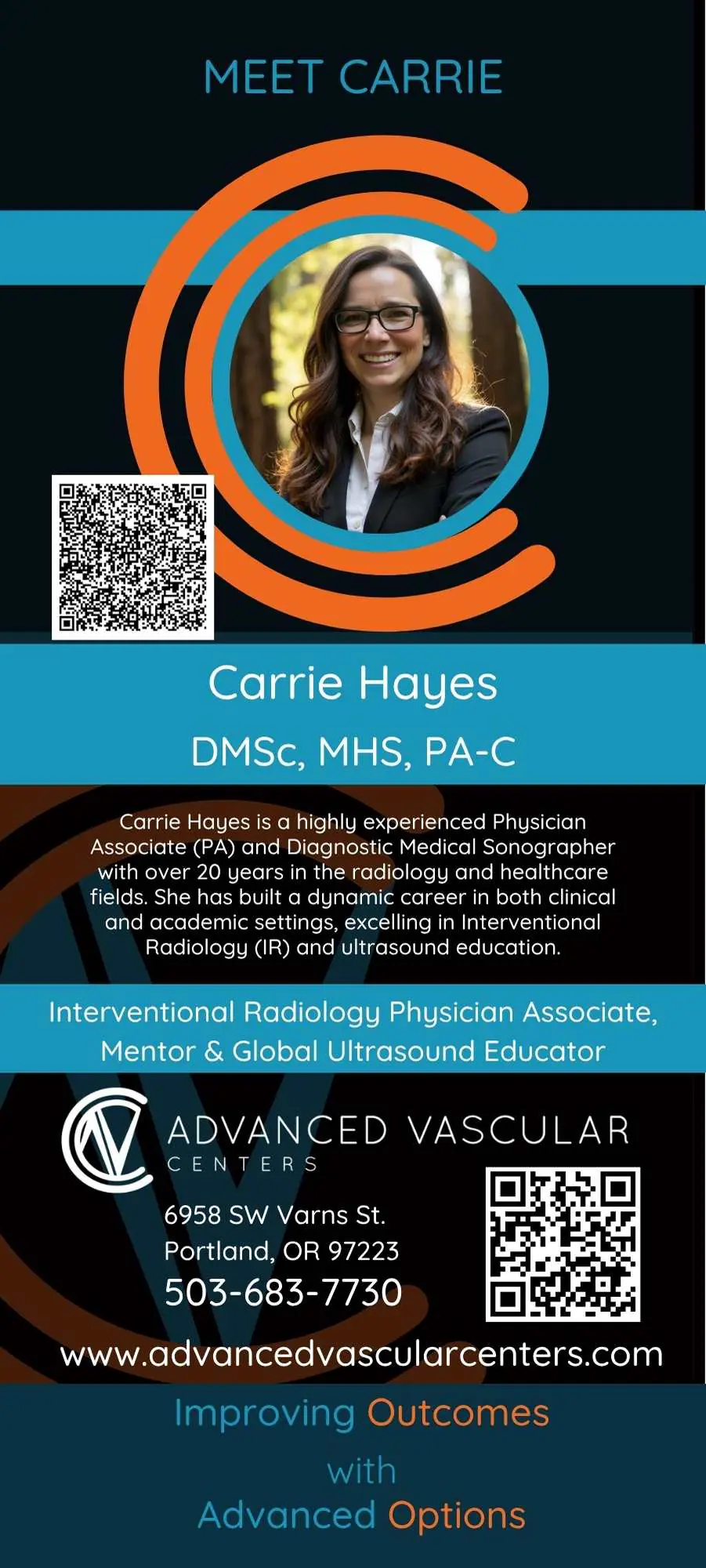 MEET CARRIE

Carrie Hayes

DMSc, MHS, PA-C

Carrie Hayes is a highly experienced Physician Associate (PA) and Diagnostic Medical Sonographer with over 20 years in the radiology and healthcare fields. She has built a dynamic career in both clinical and academic settings, excelling in Interventional Radiology (IR) and ultrasound education.

Interventional Radiology Physician Associate, Mentor & Global Ultrasound Educator

ADVANCED VASCULAR CENTERS

6958 SW Varns St.
Portland, OR 97223
503-683-7730

www.advancedvascularcenters.com

Improving Outcomes with Advanced Options